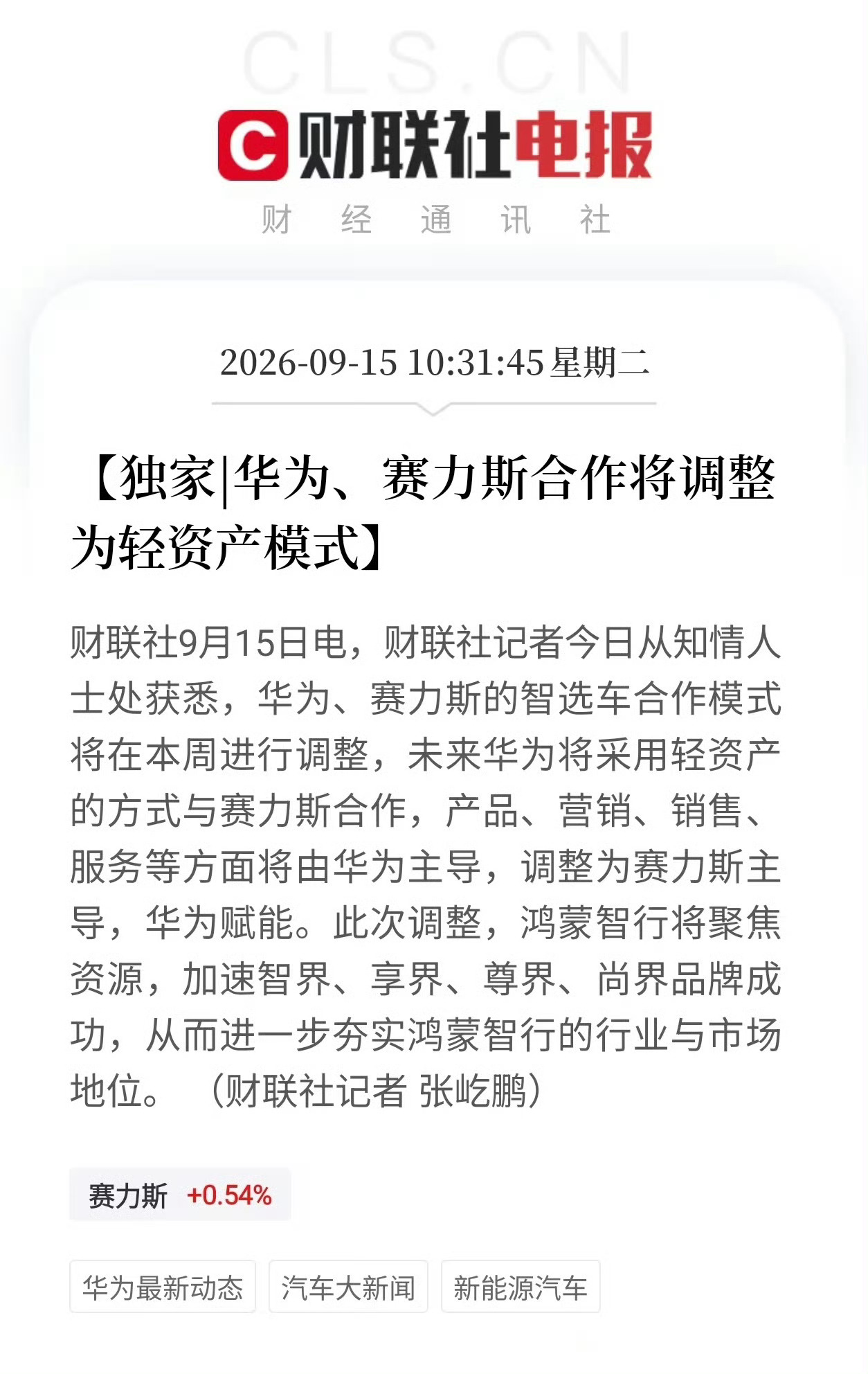 CLS.CN

财联社电报

财 经 通 讯 社

2026-09-15 10:31:45 星期二

【独家|华为、赛力斯合作将调整为轻资产模式】

财联社9月15日电，财联社记者今日从知情人士处获悉，华为、赛力斯的智选车合作模式将在本周进行调整，未来华为将采用轻资产的方式与赛力斯合作，产品、营销、销售、服务等方面将由华为主导，调整为赛力斯主导，华为赋能。此次调整，鸿蒙智行将聚焦资源，加速智界、享界、尊界、尚界品牌成功，从而进一步夯实鸿蒙智行的行业与市场地位。（财联社记者 张屹鹏）

赛力斯 +0.54%

华为最新动态

汽车大新闻

新能源汽车